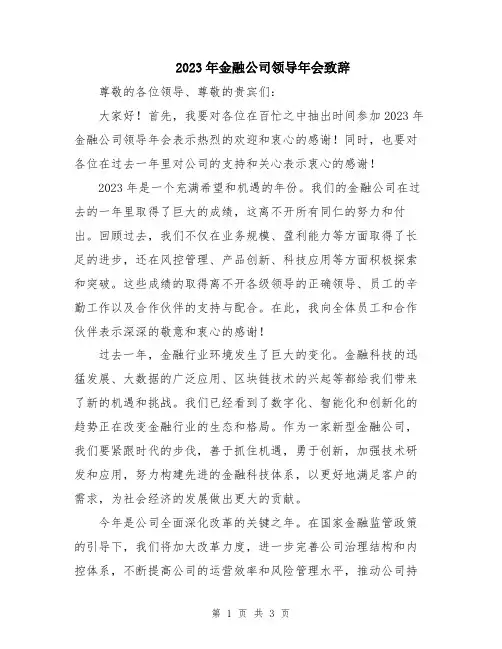 2023年金融公司领导年会致辞

尊敬的各位领导、尊敬的贵宾们:

大家好！首先，我要对各位在百忙之中抽出时间参加2023年金融公司领导年会表示热烈的欢迎和衷心的感谢！同时，也要对各位在过去一年里对公司的支持和关心表示衷心的感谢！

2023年是一个充满希望和机遇的年份。我们的金融公司在过去的一年里取得了巨大的成绩，这离不开所有同仁的努力和付出。回顾过去，我们不仅在业务规模、盈利能力等方面取得了长足的进步，还在风控管理、产品创新、科技应用等方面积极探索和突破。这些成绩的取得离不开各级领导的正确领导、员工的辛勤工作以及合作伙伴的支持与配合。在此，我向全体员工和合作伙伴表示深深的敬意和衷心的感谢！

过去一年，金融行业环境发生了巨大的变化。金融科技的迅猛发展、大数据的广泛应用、区块链技术的兴起等都给我们带来了新的机遇和挑战。我们已经看到了数字化、智能化和创新化的趋势正在改变金融行业的生态和格局。作为一家新型金融公司，我们要紧跟时代的步伐，善于抓住机遇，勇于创新，加强技术研发和应用，努力构建先进的金融科技体系，以更好地满足客户的需求，为社会经济的发展做出更大的贡献。

今年是公司全面深化改革的关键之年。在国家金融监管政策的引导下，我们将加大改革力度，进一步完善公司治理结构和内控体系，不断提高公司的运营效率和风险管理水平，推动公司持

第 1 页 共 3 页